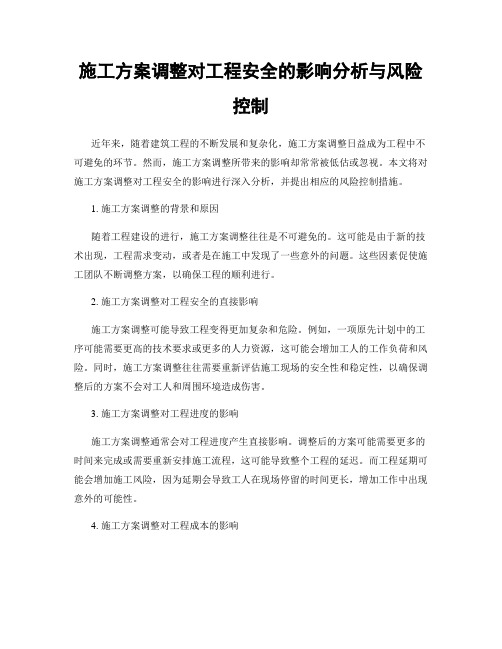 施工方案调整对工程安全的影响分析与风险控制

近年来，随着建筑工程的不断发展和复杂化，施工方案调整日益成为工程中不可避免的环节。然而，施工方案调整所带来的影响却常常被低估或忽视。本文将对施工方案调整对工程安全的影响进行深入分析，并提出相应的风险控制措施。

1. 施工方案调整的背景和原因

随着工程建设的进行，施工方案调整往往是不可避免的。这可能是由于新的技术出现，工程需求变动，或者是在施工中发现了一些意外的问题。这些因素促使施工团队不断调整方案，以确保工程的顺利进行。

2. 施工方案调整对工程安全的直接影响

施工方案调整可能导致工程变得更加复杂和危险。例如，一项原先计划中的工序可能需要更高的技术要求或更多的人力资源，这可能会增加工人的工作负荷和风险。同时，施工方案调整往往需要重新评估施工现场的安全性和稳定性，以确保调整后的方案不会对工人和周围环境造成伤害。

3. 施工方案调整对工程进度的影响

施工方案调整通常会对工程进度产生直接影响。调整后的方案可能需要更多的时间来完成或需要重新安排施工流程，这可能导致整个工程的延迟。而工程延期可能会增加施工风险，因为延期会导致工人在现场停留的时间更长，增加工作中出现意外的可能性。

4. 施工方案调整对工程成本的影响